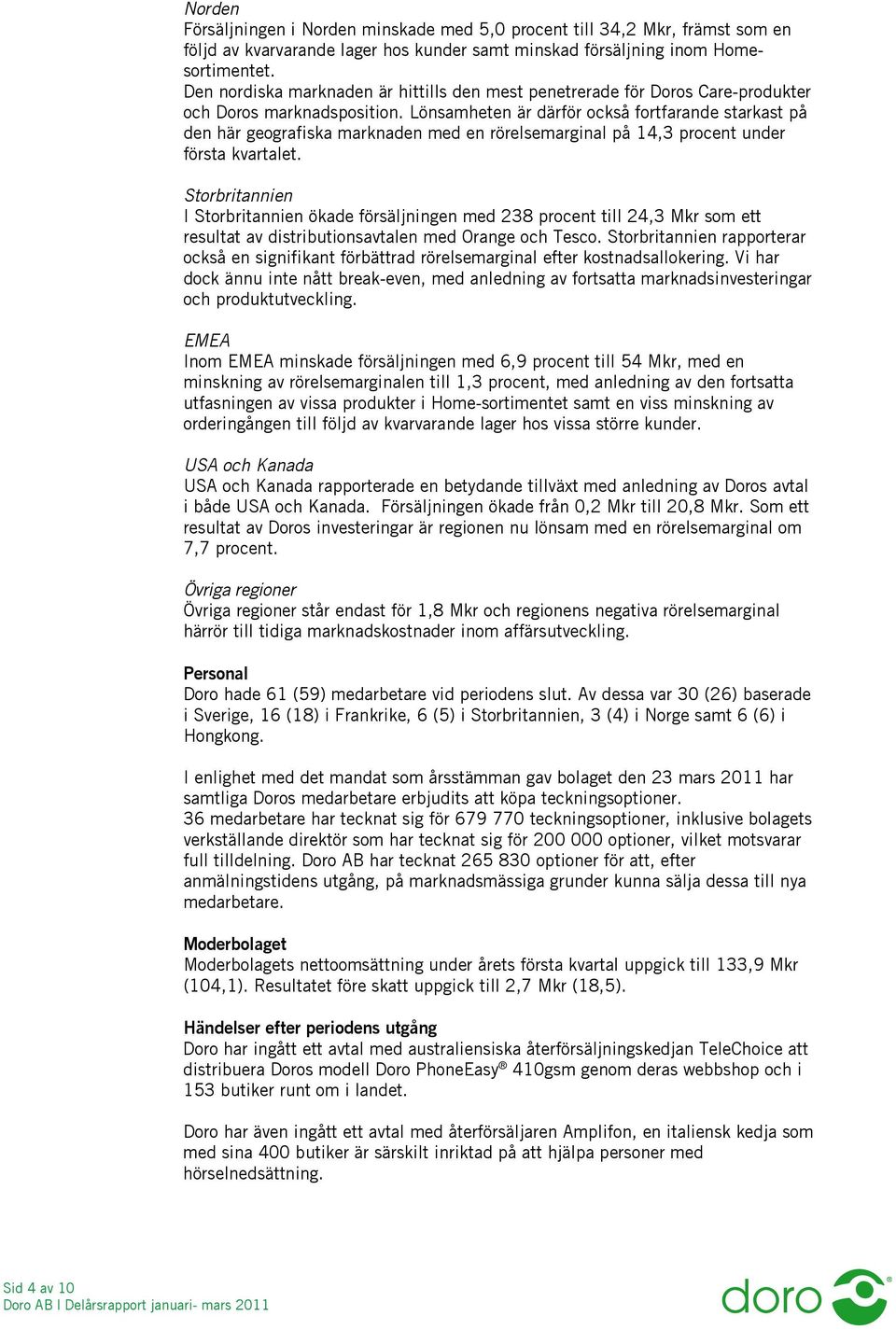 Norden
Försäljningen i Norden minskade med 5,0 procent till 34,2 Mkr, främst som en följd av kvarvarande lager hos kunder samt minskad försäljning inom Home-sortimentet.
Den nordiska marknaden är hittills den mest penetrerade för Doros Care-produkter och Doros marknadsposition. Lönsamheten är därför också fortfarande starkast på den här geografiska marknaden med en rörelsemarginal på 14,3 procent under första kvartalet.

Storbritannien
I Storbritannien ökade försäljningen med 238 procent till 24,3 Mkr som ett resultat av distributionsavtalen med Orange och Tesco. Storbritannien rapporterar också en signifikant förbättrad rörelsemarginal efter kostnadsallokering. Vi har dock ännu inte nått break-even, med anledning av fortsatta marknadsinvesteringar och produktutveckling.

EMEA
Inom EMEA minskade försäljningen med 6,9 procent till 54 Mkr, med en minskning av rörelsemarginalen till 1,3 procent, med anledning av den fortsatta utfasningen av vissa produkter i Home-sortimentet samt en viss minskning av orderingången till följd av kvarvarande lager hos vissa större kunder.

USA och Kanada
USA och Kanada rapporterade en betydande tillväxt med anledning av Doros avtal i både USA och Kanada. Försäljningen ökade från 0,2 Mkr till 20,8 Mkr. Som ett resultat av Doros investeringar är regionen nu lönsam med en rörelsemarginal om 7,7 procent.

Övriga regioner
Övriga regioner står endast för 1,8 Mkr och regionens negativa rörelsemarginal härrör till tidiga marknadskostnader inom affärsutveckling.

Personal
Doro hade 61 (59) medarbetare vid periodens slut. Av dessa var 30 (26) baserade i Sverige, 16 (18) i Frankrike, 6 (5) i Storbritannien, 3 (4) i Norge samt 6 (6) i Hongkong.

I enlighet med det mandat som årsstämman gav bolaget den 23 mars 2011 har samtliga Doros medarbetare erbjudits att köpa teckningsoptioner.
36 medarbetare har tecknat sig för 679 770 teckningsoptioner, inklusive bolagets verkställande direktör som har tecknat sig för 200 000 optioner, vilket motsvarar full tilldelning. Doro AB har tecknat 265 830 optioner för att, efter anmälningstidens utgång, på marknadsmässiga grunder kunna sälja dessa till nya medarbetare.

Moderbolaget
Moderbolagets nettoomsättning under årets första kvartal uppgick till 133,9 Mkr (104,1). Resultatet före skatt uppgick till 2,7 Mkr (18,5).

Händelser efter periodens utgång
Doro har ingått ett avtal med australiensiska återförsäljningskedjan TeleChoice att distribuera Doros modell Doro PhoneEasy® 410gsm genom deras webbshop och i 153 butiker runt om i landet.

Doro har även ingått ett avtal med återförsäljaren Amplifon, en italiensk kedja som med sina 400 butiker är särskilt inriktad på att hjälpa personer med hörselnedsättning.

Sid 4 av 10
Doro AB I Delårsrapport januari- mars 2011

doro